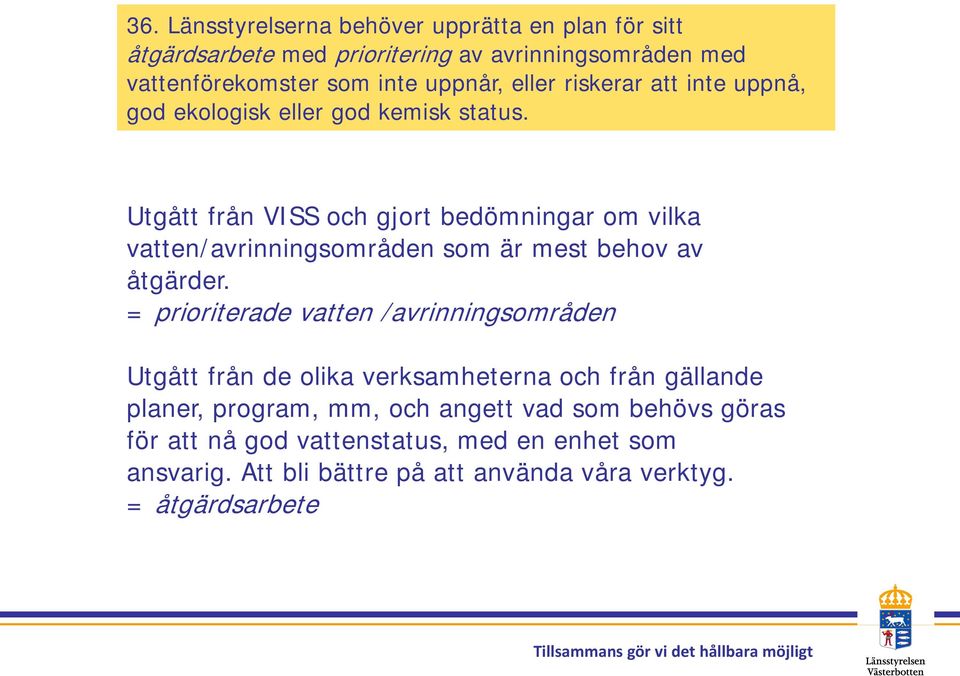 36. Länsstyrelserna behöver upprätta en plan för sitt åtgärdsarbete med prioritering av avrinningsområden med vattenförekomster som inte uppnår, eller riskerar att inte uppnå, god ekologisk eller god kemisk status.

Utgått från VISS och gjort bedömningar om vilka vatten/avrinningsområden som är mest behov av åtgärder.
= prioriterade vatten /avrinningsområden

Utgått från de olika verksamheterna och från gällande planer, program, mm, och angett vad som behövs göras för att nå god vattenstatus, med en enhet som ansvarig. Att bli bättre på att använda våra verktyg.
= åtgärdsarbete

Tillsammans gör vi det hållbara möjligt

Länsstyrelsen Västerbotten